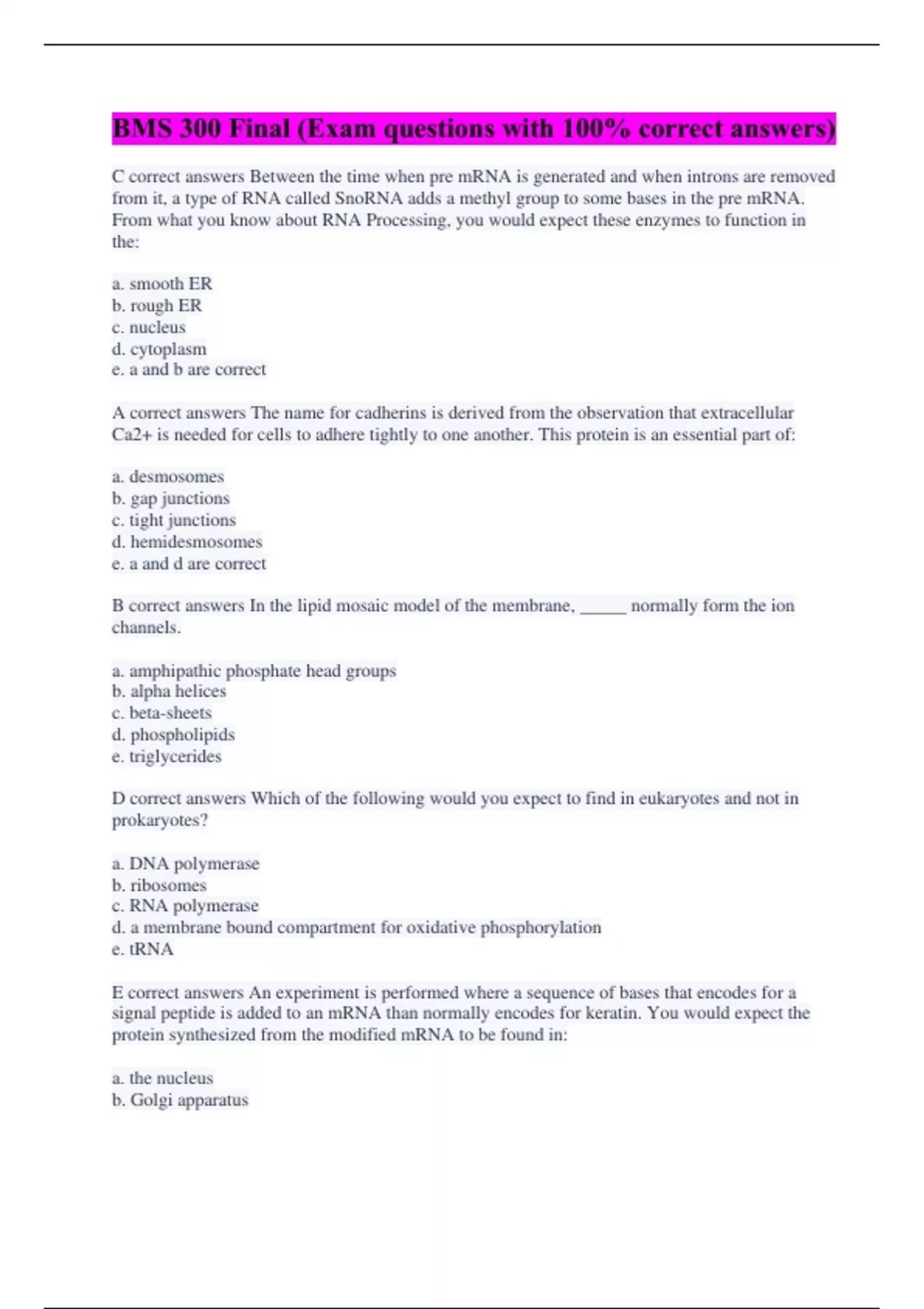 BMS 300 Final (Exam questions with 100% correct answers)

C correct answers Between the time when pre mRNA is generated and when introns are removed from it, a type of RNA called SnoRNA adds a methyl group to some bases in the pre mRNA. From what you know about RNA Processing, you would expect these enzymes to function in the:

a. smooth ER
b. rough ER
c. nucleus
d. cytoplasm
e. a and b are correct

A correct answers The name for cadherins is derived from the observation that extracellular Ca2+ is needed for cells to adhere tightly to one another. This protein is an essential part of:

a. desmosomes
b. gap junctions
c. tight junctions
d. hemidesmosomes
e. a and d are correct

B correct answers In the lipid mosaic model of the membrane, ______ normally form the ion channels.

a. amphipathic phosphate head groups
b. alpha helices
c. beta-sheets
d. phospholipids
e. triglycerides

D correct answers Which of the following would you expect to find in eukaryotes and not in prokaryotes?

a. DNA polymerase
b. ribosomes
c. RNA polymerase
d. a membrane bound compartment for oxidative phosphorylation
e. tRNA

E correct answers An experiment is performed where a sequence of bases that encodes for a signal peptide is added to an mRNA than normally encodes for keratin. You would expect the protein synthesized from the modified mRNA to be found in:

a. the nucleus
b. Golgi apparatus